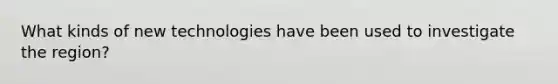 What kinds of new technologies have been used to investigate the region?